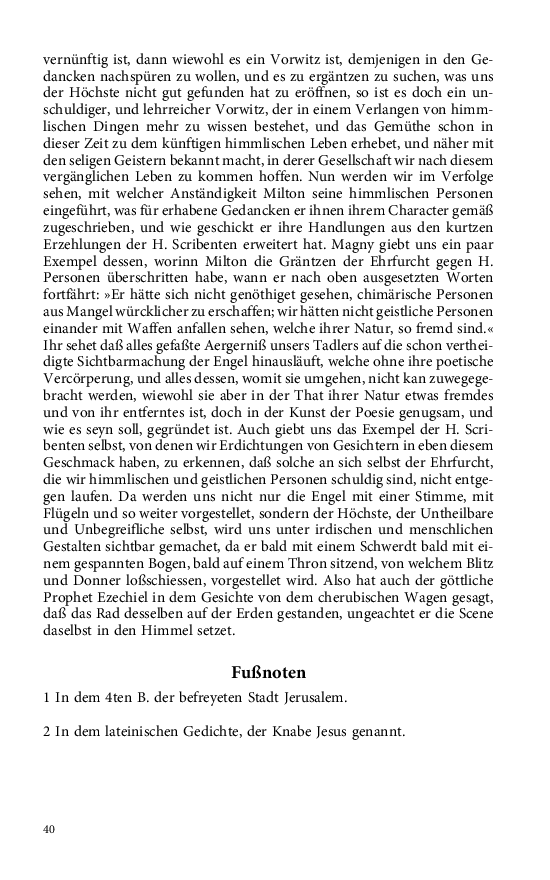 vernünftig ist, dann wiewohl es ein Vorwitz ist, demjenigen in den Gedancken nachspüren zu wollen, und es zu ergäntzen zu suchen, was uns der Höchste nicht gut gefunden hat zu eröffnen, so ist es doch ein unschuldiger, und lehrreicher Vorwitz, der in einem Verlangen von himmlischen Dingen mehr zu wissen bestehet, und das Gemüthe schon in dieser Zeit zu dem künftigen himmlischen Leben erhebet, und näher mit den seligen Geistern bekannt macht, in derer Gesellschaft wir nach diesem vergänglichen Leben zu kommen hoffen. Nun werden wir im Verfolge sehen, mit welcher Anständigkeit Milton seine himmlischen Personen eingeführt, was für erhabene Gedancken er ihnen ihrem Character gemäß zugeschrieben, und wie geschickt er ihre Handlungen aus den kurtzen Erzehlungen der H. Scribenten erweitert hat. Magny giebt uns ein paar Exempel dessen, worinn Milton die Gräntzen der Ehrfurcht gegen H. Personen überschritten habe, wann er nach oben ausgesetzten Worten fortfährt: »Er hätte sich nicht genöthiget gesehen, chimärische Personen aus Mangel würcklicher zu erschaffen; wir hätten nicht geistliche Personen einander mit Waffen anfallen sehen, welche ihrer Natur, so fremd sind.« Ihr sehet daß alles gefaßte Aergerniß unsers Tadlers auf die schon vertheidigte Sichtbarmachung der Engel hinausläuft, welche ohne ihre poetische Vercörperung, und alles dessen, womit sie umgehen, nicht kan zuwegegebracht werden, wiewohl sie aber in der That ihrer Natur etwas fremdes und von ihr entferntes ist, doch in der Kunst der Poesie genugsam, und wie es seyn soll, gegründet ist. Auch giebt uns das Exempel der H. Scribenten selbst, von denen wir Erdichtungen von Gesichtern in eben diesem Geschmack haben, zu erkennen, daß solche an sich selbst der Ehrfurcht, die wir himmlischen und geistlichen Personen schuldig sind, nicht entgegen laufen. Da werden uns nicht nur die Engel mit einer Stimme, mit Flügeln und so weiter vorgestellet, sondern der Höchste, der Untheilbare und Unbegreifliche selbst, wird uns unter irdischen und menschlichen Gestalten sichtbar gemachet, da er bald mit einem Schwerdt bald mit einem gespannten Bogen, bald auf einem Thron sitzend, von welchem Blitz und Donner loßschiessen, vorgestellet wird. Also hat auch der göttliche Prophet Ezechiel in dem Gesichte von dem cherubischen Wagen gesagt, daß das Rad desselben auf der Erden gestanden, ungeachtet er die Scene daselbst in den Himmel setzet.

Fußnoten

1 In dem 4ten B. der befreyeten Stadt Jerusalem.

2 In dem lateinischen Gedichte, der Knabe Jesus genannt.

40